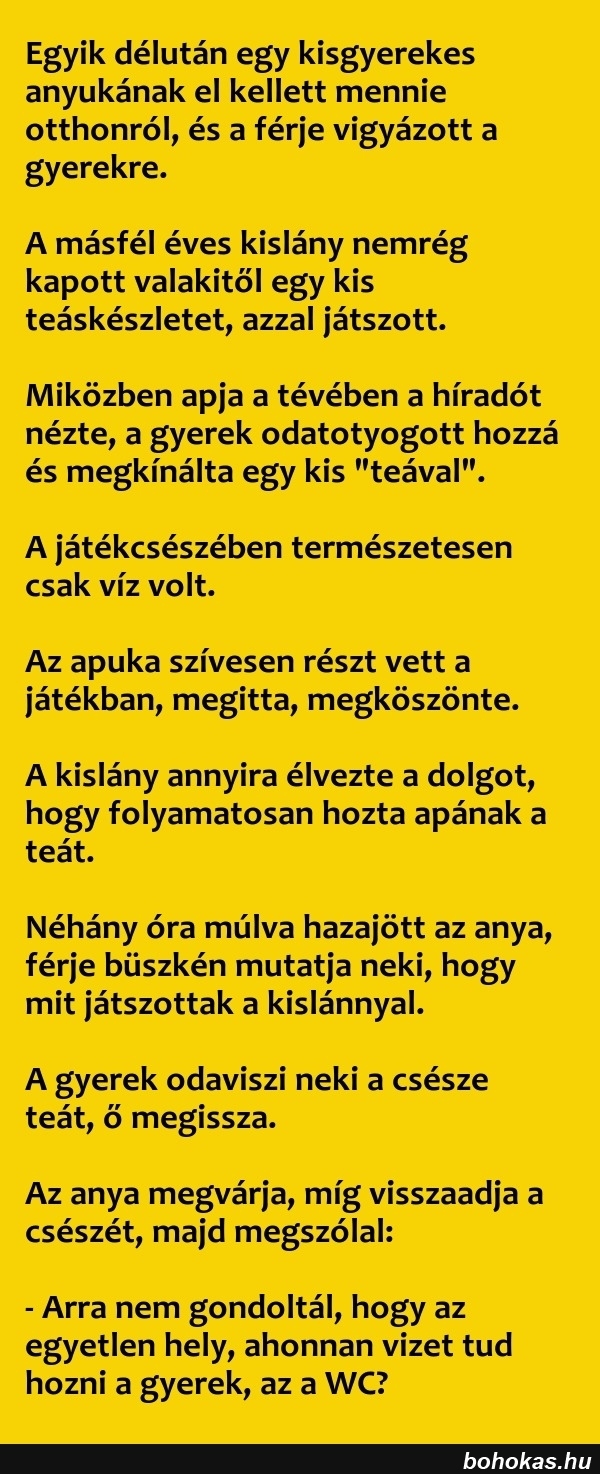 Egyik délután egy kisgyerekes anyukának el kellett mennie otthonról, és a férje vigyázott a gyerekre.

A másfél éves kislány nemrég kapott valakitől egy kis teáskészletet, azzal játszott.

Miközben apja a tévében a híradót nézte, a gyerek odatotyogott hozzá és megkínálta egy kis "teával".

A játékcsészében természetesen csak víz volt.

Az apuka szívesen részt vett a játékban, megitta, megköszönte.

A kislány annyira élvezte a dolgot, hogy folyamatosan hozta apának a teát.

Néhány óra múlva hazajött az anya, férje büszkén mutatja neki, hogy mit játszottak a kislánnyal.

A gyerek odaviszi neki a csésze teát, ő megissza.

Az anya megvárja, míg visszaadja a csészét, majd megszólal:

- Arra nem gondoltál, hogy az egyetlen hely, ahonnan vizet tud hozni a gyerek, az a WC?

bohokas.hu